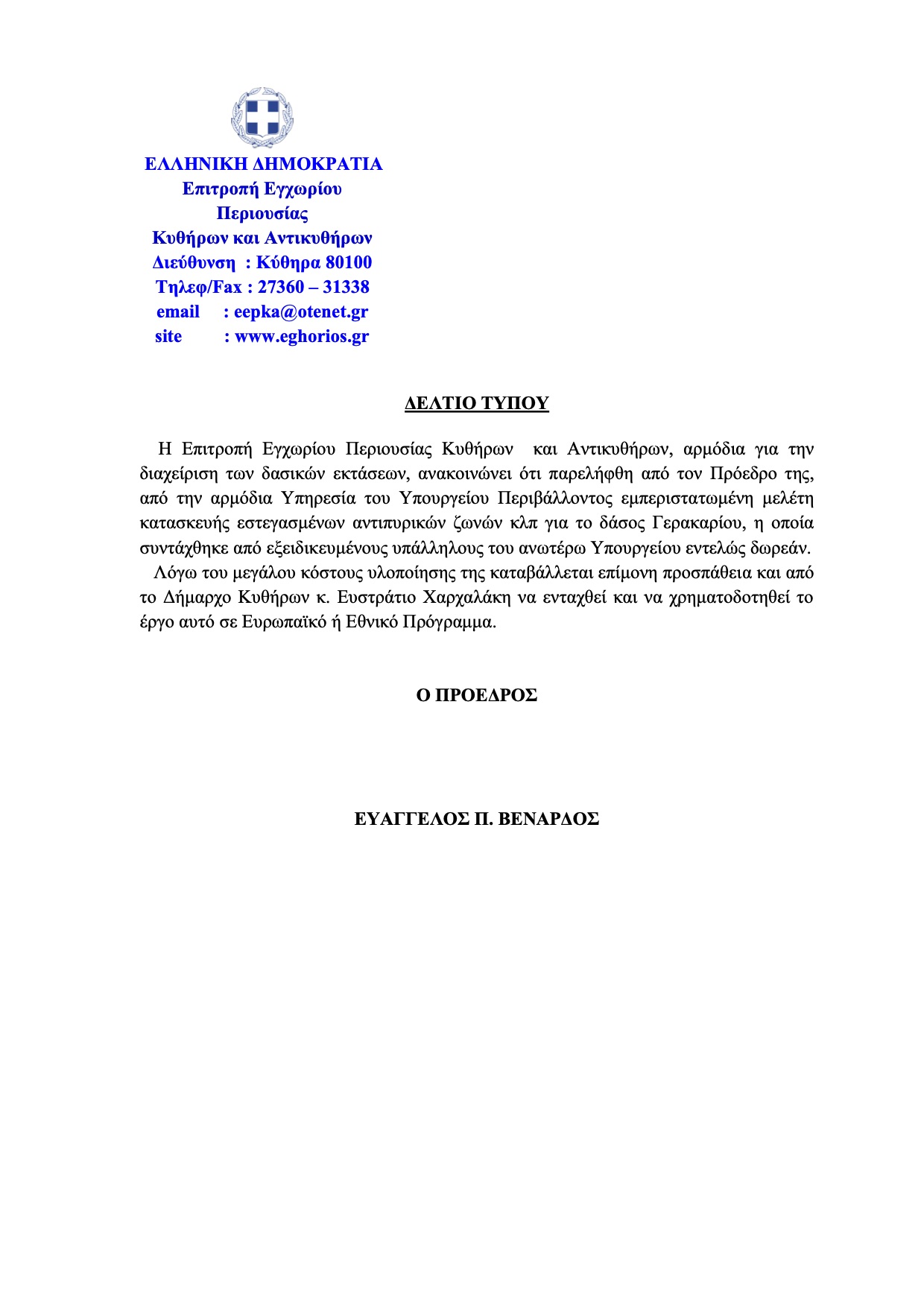 ΕΛΛΗΝΙΚΗ ΔΗΜΟΚΡΑΤΙΑ
Επιτροπή Εγχωρίου Περιουσίας
Κυθήρων και Αντικυθήρων
Διεύθυνση : Κύθηρα 80100
Τηλεφ/Fax : 27360 – 31338
email : eepka@otenet.gr
site : www.eghorios.gr

ΔΕΛΤΙΟ ΤΥΠΟΥ

Η Επιτροπή Εγχωρίου Περιουσίας Κυθήρων και Αντικυθήρων, αρμόδια για την διαχείριση των δασικών εκτάσεων, ανακοινώνει ότι παρελήφθη από τον Πρόεδρο της, από την αρμόδια Υπηρεσία του Υπουργείου Περιβάλλοντος εμπεριστατωμένη μελέτη κατασκευής εστεγασμένων αντιπυρικών ζωνών κλπ για το δάσος Γερακαρίου, η οποία συντάχθηκε από εξειδικευμένους υπάλληλους του ανωτέρω Υπουργείου εντελώς δωρεάν.
Λόγω του μεγάλου κόστους υλοποίησης της καταβάλλεται επίμονη προσπάθεια και από το Δήμαρχο Κυθήρων κ. Ευστράτιο Χαρχαλάκη να ενταχθεί και να χρηματοδοτηθεί το έργο αυτό σε Ευρωπαϊκό ή Εθνικό Πρόγραμμα.

Ο ΠΡΟΕΔΡΟΣ

ΕΥΑΓΓΕΛΟΣ Π. ΒΕΝΑΡΔΟΣ